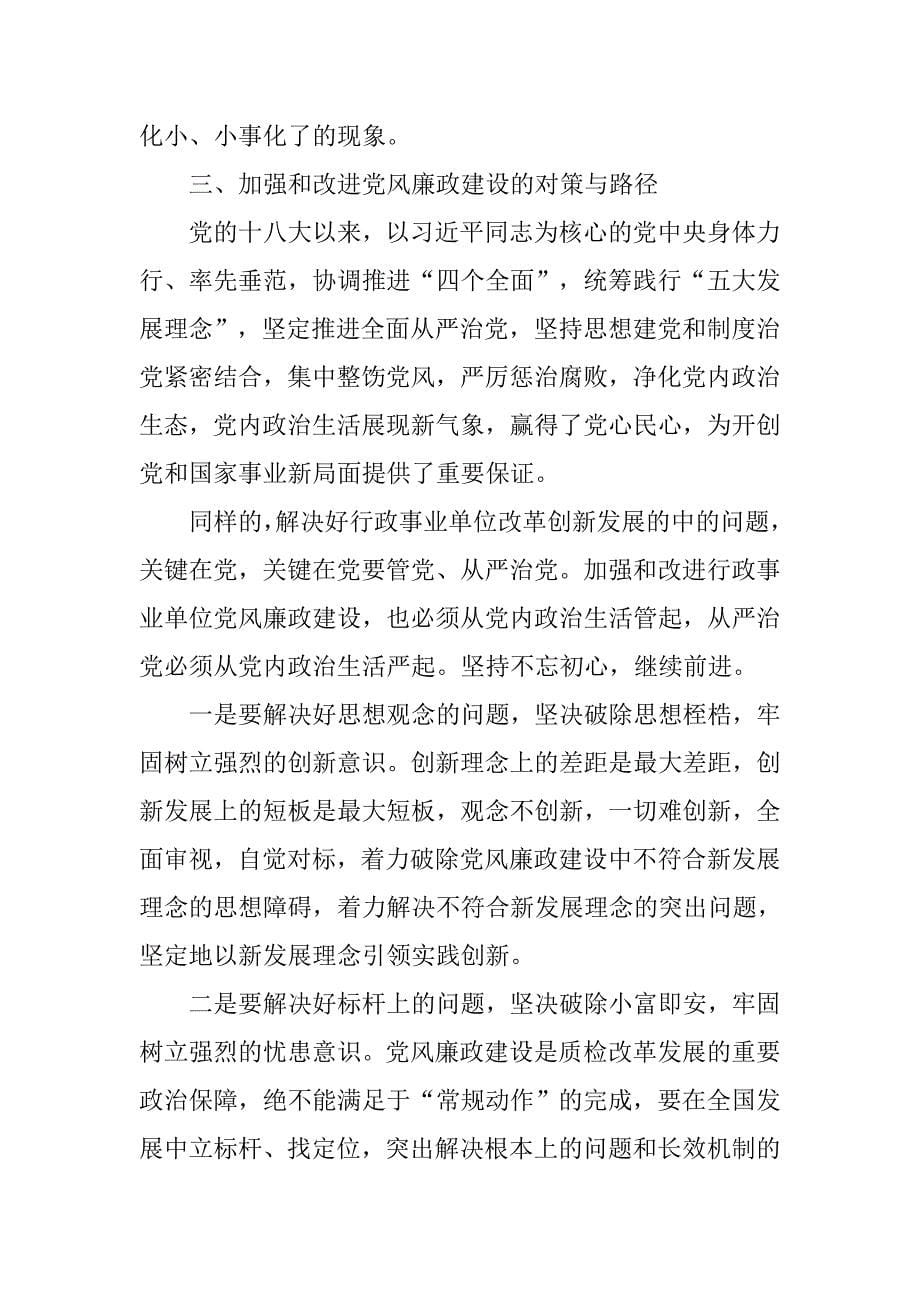 化小、小事化了的现象。

三、加强和改进党风廉政建设的对策与路径

党的十八大以来，以习近平同志为核心的党中央身体力行、率先垂范，协调推进“四个全面”，统筹践行“五大发展理念”，坚定推进全面从严治党，坚持思想建党和制度治党紧密结合，集中整饬党风，严厉惩治腐败，净化党内政治生态，党内政治生活展现新气象，赢得了党心民心，为开创党和国家事业新局面提供了重要保证。

同样的,解决好行政事业单位改革创新发展的中的问题，关键在党，关键在党要管党、从严治党。加强和改进行政事业单位党风廉政建设，也必须从党内政治生活管起，从严治党必须从党内政治生活严起。坚持不忘初心，继续前进。

一是要解决好思想观念的问题，坚决破除思想桎梏，牢固树立强烈的创新意识。创新理念上的差距是最大差距，创新发展上的短板是最大短板，观念不创新，一切难创新，全面审视，自觉对标，着力破除党风廉政建设中不符合新发展理念的思想障碍，着力解决不符合新发展理念的突出问题，坚定地以新发展理念引领实践创新。

二是要解决好标杆上的问题，坚决破除小富即安，牢固树立强烈的忧患意识。党风廉政建设是质检改革发展的重要政治保障，绝不能满足于“常规动作”的完成，要在全国发展中立标杆、找定位，突出解决根本上的问题和长效机制的